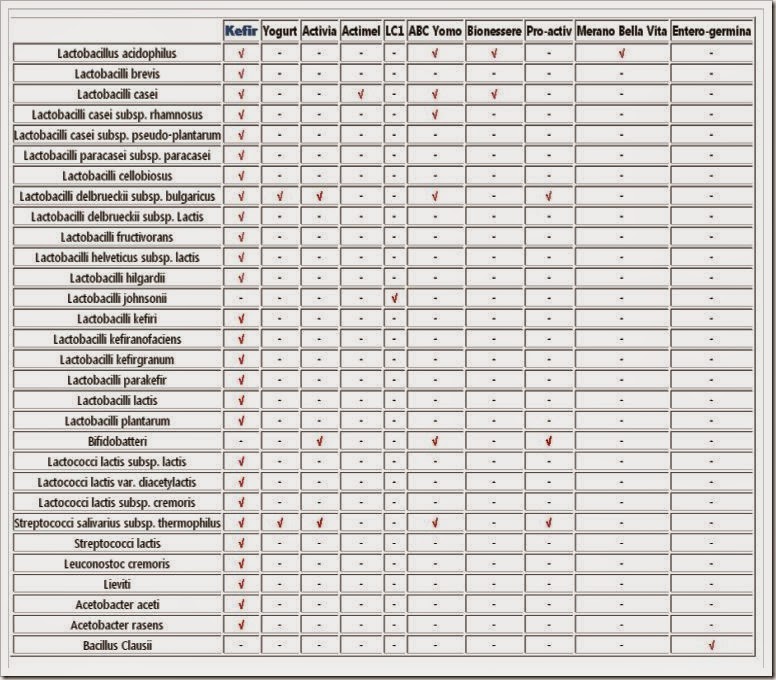 | | Kefir | Yogurt | Activia | Actimel | LC1 | ABC Yomo | Bionessere | Pro-activ | Merano Bella Vita | Entero-germina |
|---|---|---|---|---|---|---|---|---|---|---|
| Lactobacillus acidophilus | √ | - | - | - | - | √ | √ | - | √ | - |
| Lactobacilli brevis | √ | - | - | - | - | - | - | - | - | - |
| Lactobacilli casei | √ | - | - | √ | - | √ | √ | - | - | - |
| Lactobacilli casei subsp. rhamnosus | √ | - | - | - | - | √ | - | - | - | - |
| Lactobacilli casei subsp. pseudo-plantarum | √ | - | - | - | - | - | - | - | - | - |
| Lactobacilli paracasei subsp. paracasei | √ | - | - | - | - | - | - | - | - | - |
| Lactobacilli cellobiosus | √ | - | - | - | - | - | - | - | - | - |
| Lactobacilli delbrueckii subsp. bulgaricus | √ | √ | √ | - | - | √ | - | √ | - | - |
| Lactobacilli delbrueckii subsp. Lactis | √ | - | - | - | - | - | - | - | - | - |
| Lactobacilli fructivorans | √ | - | - | - | - | - | - | - | - | - |
| Lactobacilli helveticus subsp. lactis | √ | - | - | - | - | - | - | - | - | - |
| Lactobacilli hilgardii | √ | - | - | - | - | - | - | - | - | - |
| Lactobacilli johnsonii | - | - | - | - | √ | - | - | - | - | - |
| Lactobacilli kefiri | √ | - | - | - | - | - | - | - | - | - |
| Lactobacilli kefiranofaciens | √ | - | - | - | - | - | - | - | - | - |
| Lactobacilli kefirgranum | √ | - | - | - | - | - | - | - | - | - |
| Lactobacilli parakefir | √ | - | - | - | - | - | - | - | - | - |
| Lactobacilli lactis | √ | - | - | - | - | - | - | - | - | - |
| Lactobacilli plantarum | √ | - | - | - | - | - | - | - | - | - |
| Bifidobatteri | - | - | √ | - | - | √ | - | √ | - | - |
| Lactococci lactis subsp. lactis | √ | - | - | - | - | - | - | - | - | - |
| Lactococci lactis var. diacetylactis | √ | - | - | - | - | - | - | - | - | - |
| Lactococci lactis subsp. cremoris | √ | - | - | - | - | - | - | - | - | - |
| Streptococci salivarius subsp. thermophilus | √ | √ | √ | - | - | √ | - | √ | - | - |
| Streptococci lactis | √ | - | - | - | - | - | - | - | - | - |
| Leuconostoc cremoris | √ | - | - | - | - | - | - | - | - | - |
| Lieviti | √ | - | - | - | - | - | - | - | - | - |
| Acetobacter aceti | √ | - | - | - | - | - | - | - | - | - |
| Acetobacter rasens | √ | - | - | - | - | - | - | - | - | - |
| Bacillus Clausii | - | - | - | - | - | - | - | - | - | √ |